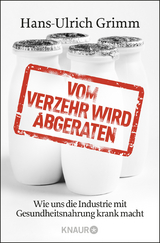 Hans-Ulrich Grimm

VOM VERZEHR WIRD ABGERATEN

Wie uns die Industrie mit Gesundheitsnahrung krank macht

KNAUR